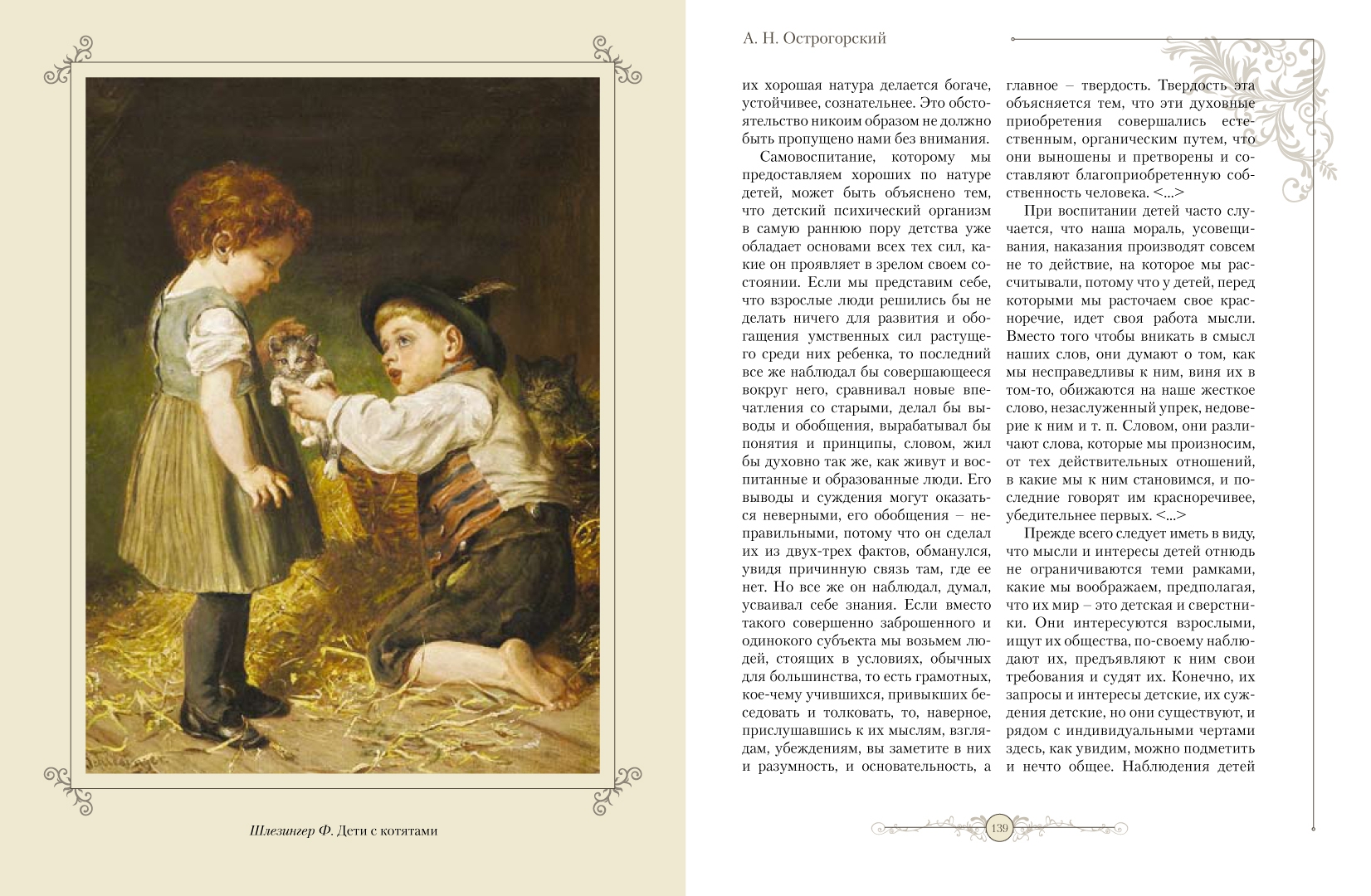 Шлезингер Ф. Дети с котятами

А. Н. Острогорский

их хорошая натура делается богаче, устойчивее, сознательнее. Это обстоятельство никоим образом не должно быть пропущено нами без внимания.

Самовоспитание, которому мы предоставляем хороших по натуре детей, может быть объяснено тем, что детский психический организм в самую раннюю пору детства уже обладает основами всех тех сил, какие он проявляет в зрелом своем состоянии. Если мы представим себе, что взрослые люди решились бы не делать ничего для развития и обогащения умственных сил растущего среди них ребенка, то последний все же наблюдал бы совершающееся вокруг него, сравнивал новые впечатления со старыми, делал бы выводы и обобщения, вырабатывал бы понятия и принципы, словом, жил бы духовно так же, как живут и воспитанные и образованные люди. Его выводы и суждения могут оказаться неверными, его обобщения – неправильными, потому что он сделал их из двух-трех фактов, обманулся, увидя причинную связь там, где ее нет. Но все же он наблюдал, думал, усваивал себе знания. Если вместо такого совершенно заброшенного и одинокого субъекта мы возьмем людей, стоящих в условиях, обычных для большинства, то есть грамотных, кое-чему учившихся, привыкших беседовать и толковать, то, наверное, прислушавшись к их мыслям, взглядам, убеждениям, вы заметите в них и разумность, и основательность, а главное – твердость. Твердость эта объясняется тем, что эти духовные приобретения совершались естественным, органическим путем, что они выношены и претворены и составляют благоприобретенную собственность человека. <...>

При воспитании детей часто случается, что наша мораль, усовещивания, наказания производят совсем не то действие, на которое мы рассчитывали, потому что у детей, перед которыми мы расточаем свое красноречие, идет своя работа мысли. Вместо того чтобы вникать в смысл наших слов, они думают о том, как мы несправедливы к ним, виня их в том-то, обижаются на наше жесткое слово, незаслуженный упрек, недоверие к ним и т. п. Словом, они различают слова, которые мы произносим, от тех действительных отношений, в какие мы к ним становимся, и последние говорят им красноречивее, убедительнее первых. <...>

Прежде всего следует иметь в виду, что мысли и интересы детей отнюдь не ограничиваются теми рамками, какие мы воображаем, предполагая, что их мир – это детская и сверстники. Они интересуются взрослыми, ищут их общества, по-своему наблюдают их, предъявляют к ним свои требования и судят их. Конечно, их запросы и интересы детские, их суждения детские, но они существуют, и рядом с индивидуальными чертами здесь, как увидим, можно подметить и нечто общее. Наблюдения детей

139